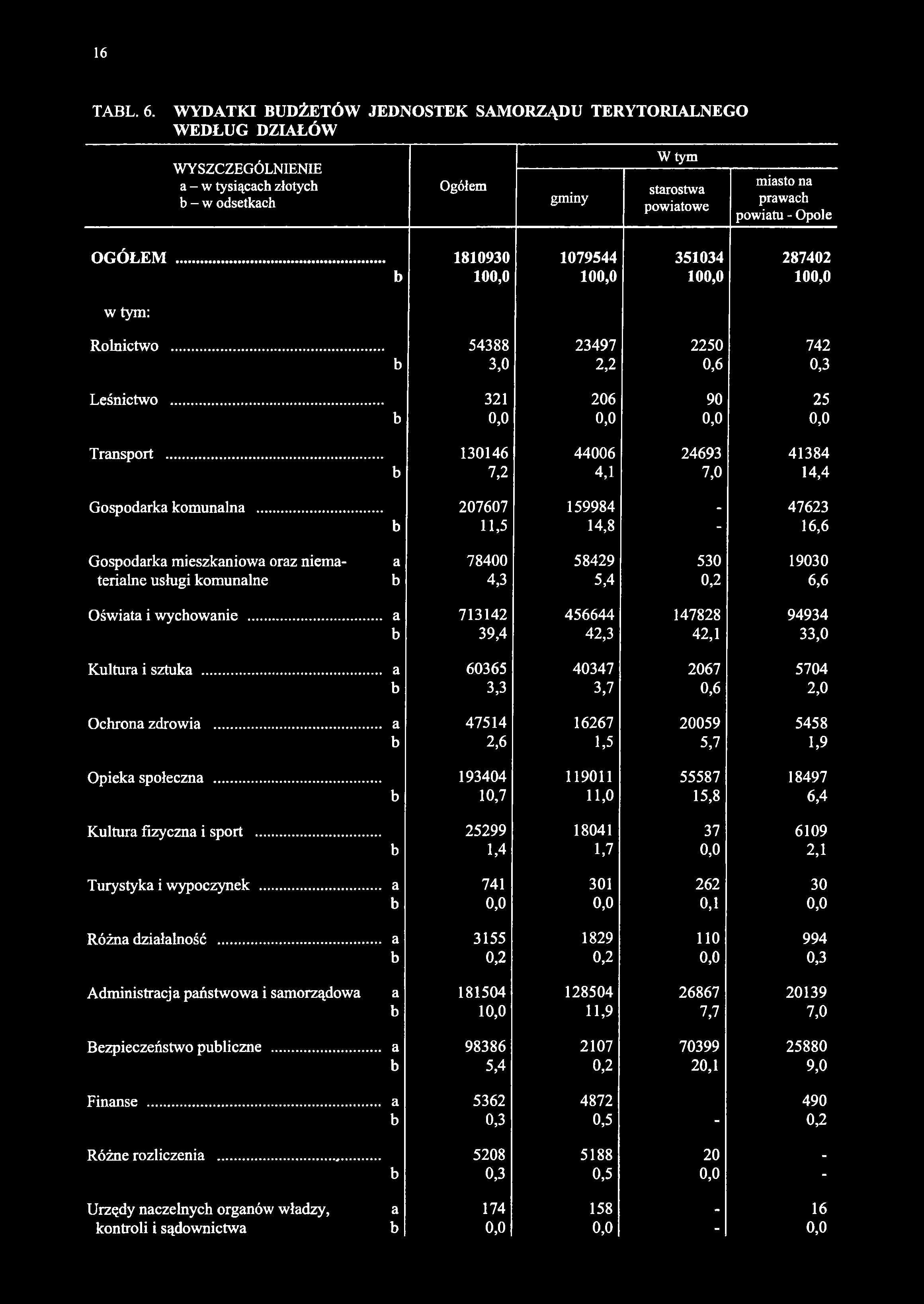 16

TABL. 6. WYDATKI BUDŻETÓW JEDNOSTEK SAMORZĄDU TERYTORIALNEGO WEDŁUG DZIAŁÓW

| WYSZCZEGÓLNIENIE a – w tysiącach złotych b – w odsetkach | | Ogółem | W tym gminy | W tym starostwa powiatowe | W tym miasto na prawach powiatu - Opole |
|---|---|---|---|---|---|
| OGÓŁEM | | 1810930 | 1079544 | 351034 | 287402 |
| | b | 100,0 | 100,0 | 100,0 | 100,0 |
| w tym: | | | | | |
| Rolnictwo | | 54388 | 23497 | 2250 | 742 |
| | b | 3,0 | 2,2 | 0,6 | 0,3 |
| Leśnictwo | | 321 | 206 | 90 | 25 |
| | b | 0,0 | 0,0 | 0,0 | 0,0 |
| Transport | | 130146 | 44006 | 24693 | 41384 |
| | b | 7,2 | 4,1 | 7,0 | 14,4 |
| Gospodarka komunalna | | 207607 | 159984 | - | 47623 |
| | b | 11,5 | 14,8 | - | 16,6 |
| Gospodarka mieszkaniowa oraz niematerialne usługi komunalne | a | 78400 | 58429 | 530 | 19030 |
| | b | 4,3 | 5,4 | 0,2 | 6,6 |
| Oświata i wychowanie | a | 713142 | 456644 | 147828 | 94934 |
| | b | 39,4 | 42,3 | 42,1 | 33,0 |
| Kultura i sztuka | a | 60365 | 40347 | 2067 | 5704 |
| | b | 3,3 | 3,7 | 0,6 | 2,0 |
| Ochrona zdrowia | a | 47514 | 16267 | 20059 | 5458 |
| | b | 2,6 | 1,5 | 5,7 | 1,9 |
| Opieka społeczna | | 193404 | 119011 | 55587 | 18497 |
| | b | 10,7 | 11,0 | 15,8 | 6,4 |
| Kultura fizyczna i sport | | 25299 | 18041 | 37 | 6109 |
| | b | 1,4 | 1,7 | 0,0 | 2,1 |
| Turystyka i wypoczynek | a | 741 | 301 | 262 | 30 |
| | b | 0,0 | 0,0 | 0,1 | 0,0 |
| Różna działalność | a | 3155 | 1829 | 110 | 994 |
| | b | 0,2 | 0,2 | 0,0 | 0,3 |
| Administracja państwowa i samorządowa | a | 181504 | 128504 | 26867 | 20139 |
| | b | 10,0 | 11,9 | 7,7 | 7,0 |
| Bezpieczeństwo publiczne | a | 98386 | 2107 | 70399 | 25880 |
| | b | 5,4 | 0,2 | 20,1 | 9,0 |
| Finanse | a | 5362 | 4872 | | 490 |
| | b | 0,3 | 0,5 | - | 0,2 |
| Różne rozliczenia | | 5208 | 5188 | 20 | - |
| | b | 0,3 | 0,5 | 0,0 | - |
| Urzędy naczelnych organów władzy, kontroli i sądownictwa | a | 174 | 158 | - | 16 |
| | b | 0,0 | 0,0 | - | 0,0 |